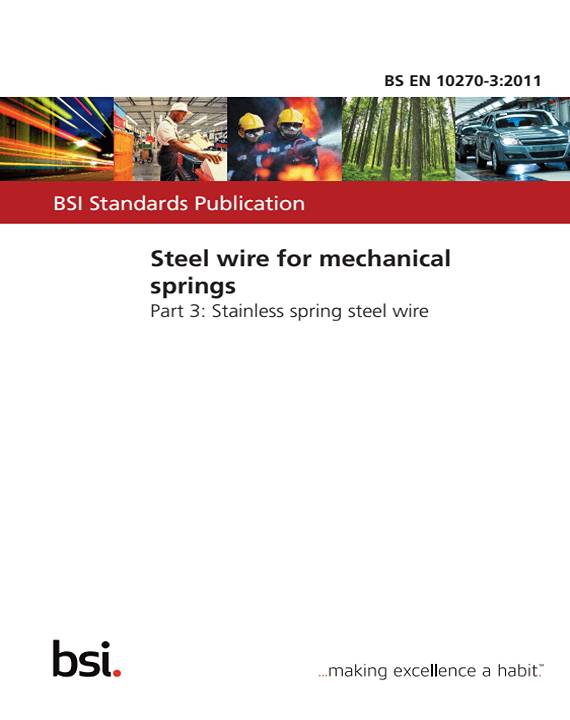 BS EN 10270-3:2011

BSI Standards Publication

Steel wire for mechanical springs

Part 3: Stainless spring steel wire

bsi.

...making excellence a habit.™